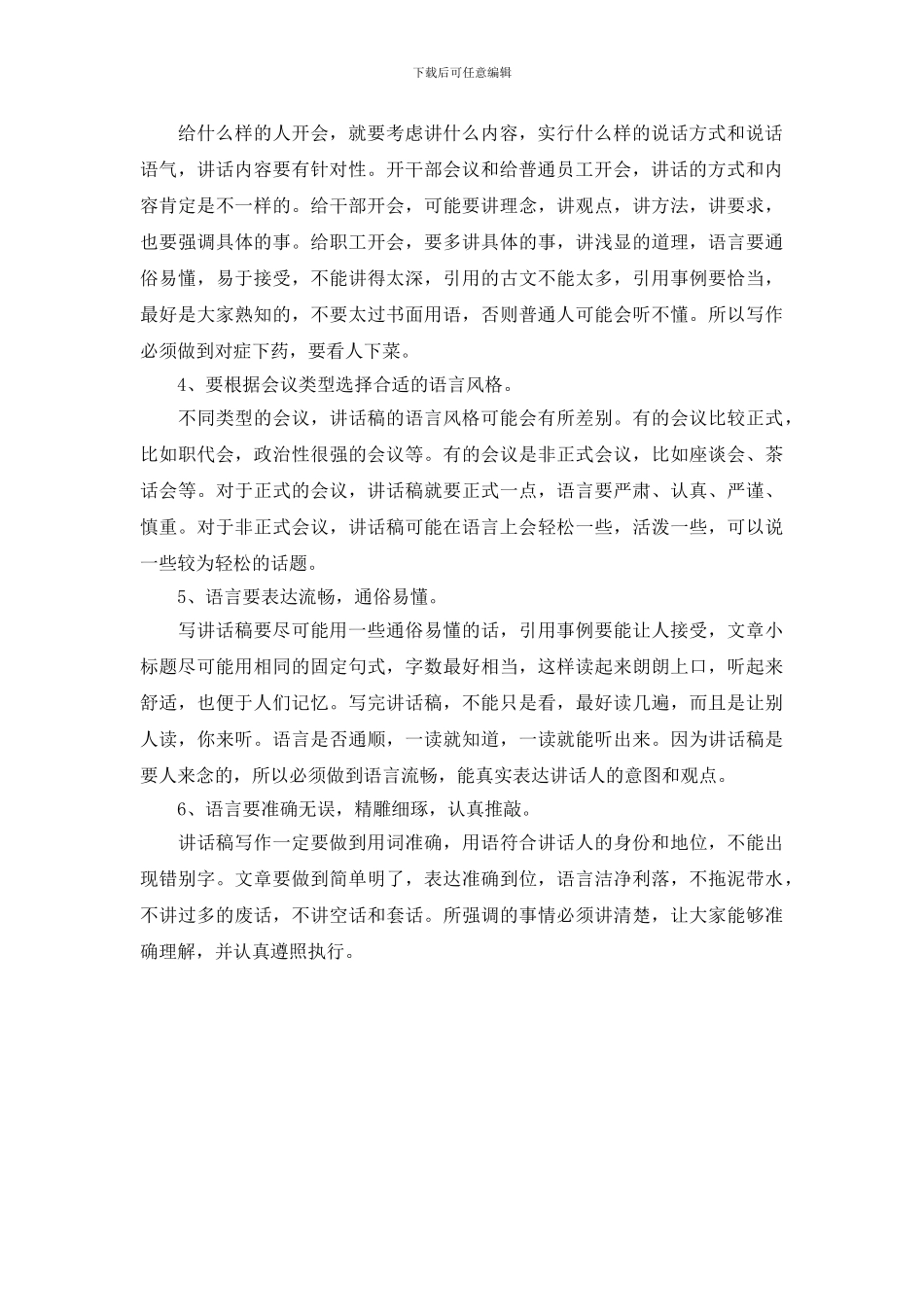 下载后可任意编辑

给什么样的人开会，就要考虑讲什么内容，实行什么样的说话方式和说话语气，讲话内容要有针对性。开干部会议和给普通员工开会，讲话的方式和内容肯定是不一样的。给干部开会，可能要讲理念，讲观点，讲方法，讲要求，也要强调具体的事。给职工开会，要多讲具体的事，讲浅显的道理，语言要通俗易懂，易于接受，不能讲得太深，引用的古文不能太多，引用事例要恰当，最好是大家熟知的，不要太过书面用语，否则普通人可能会听不懂。所以写作必须做到对症下药，要看人下菜。

4、要根据会议类型选择合适的语言风格。

不同类型的会议，讲话稿的语言风格可能会有所差别。有的会议比较正式，比如职代会，政治性很强的会议等。有的会议是非正式会议，比如座谈会、茶话会等。对于正式的会议，讲话稿就要正式一点，语言要严肃、认真、严谨、慎重。对于非正式会议，讲话稿可能在语言上会轻松一些，活泼一些，可以说一些较为轻松的话题。

5、语言要表达流畅，通俗易懂。

写讲话稿要尽可能用一些通俗易懂的话，引用事例要能让人接受，文章小标题尽可能用相同的固定句式，字数最好相当，这样读起来朗朗上口，听起来舒适，也便于人们记忆。写完讲话稿，不能只是看，最好读几遍，而且是让别人读，你来听。语言是否通顺，一读就知道，一读就能听出来。因为讲话稿是要人来念的，所以必须做到语言流畅，能真实表达讲话人的意图和观点。

6、语言要准确无误，精雕细琢，认真推敲。

讲话稿写作一定要做到用词准确，用语符合讲话人的身份和地位，不能出现错别字。文章要做到简单明了，表达准确到位，语言洁净利落，不拖泥带水，不讲过多的废话，不讲空话和套话。所强调的事情必须讲清楚，让大家能够准确理解，并认真遵照执行。